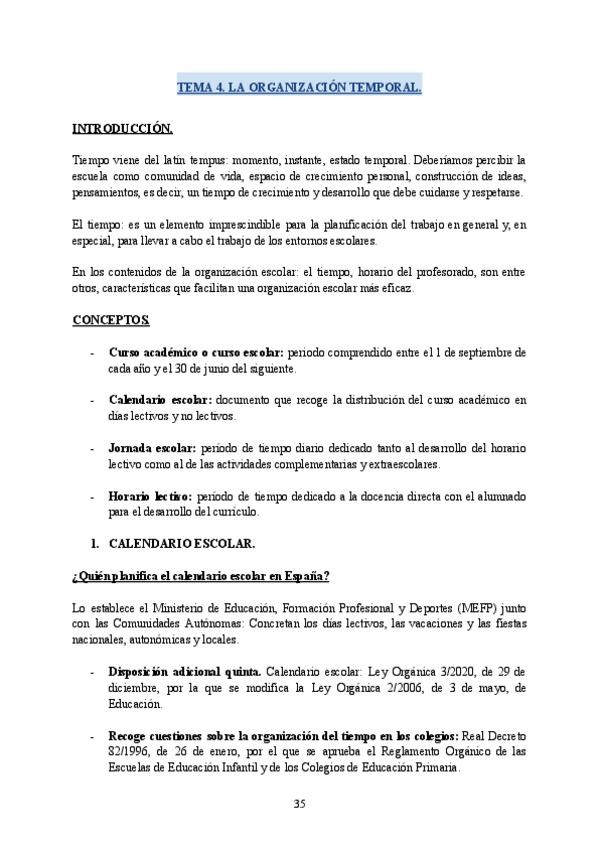 TEMA 4. LA ORGANIZACIÓN TEMPORAL.

INTRODUCCIÓN.

Tiempo viene del latín tempus: momento, instante, estado temporal. Deberíamos percibir la escuela como comunidad de vida, espacio de crecimiento personal, construcción de ideas, pensamientos, es decir, un tiempo de crecimiento y desarrollo que debe cuidarse y respetarse.

El tiempo: es un elemento imprescindible para la planificación del trabajo en general y, en especial, para llevar a cabo el trabajo de los entornos escolares.

En los contenidos de la organización escolar: el tiempo, horario del profesorado, son entre otros, características que facilitan una organización escolar más eficaz.

CONCEPTOS.

- Curso académico o curso escolar: periodo comprendido entre el 1 de septiembre de cada año y el 30 de junio del siguiente.

- Calendario escolar: documento que recoge la distribución del curso académico en días lectivos y no lectivos.

- Jornada escolar: periodo de tiempo diario dedicado tanto al desarrollo del horario lectivo como al de las actividades complementarias y extraescolares.

- Horario lectivo: periodo de tiempo dedicado a la docencia directa con el alumnado para el desarrollo del currículo.

1. CALENDARIO ESCOLAR.

¿Quién planifica el calendario escolar en España?

Lo establece el Ministerio de Educación, Formación Profesional y Deportes (MEFP) junto con las Comunidades Autónomas: Concretan los días lectivos, las vacaciones y las fiestas nacionales, autonómicas y locales.

- Disposición adicional quinta. Calendario escolar: Ley Orgánica 3/2020, de 29 de diciembre, por la que se modifica la Ley Orgánica 2/2006, de 3 de mayo, de Educación.

- Recoge cuestiones sobre la organización del tiempo en los colegios: Real Decreto 82/1996, de 26 de enero, por el que se aprueba el Reglamento Orgánico de las Escuelas de Educación Infantil y de los Colegios de Educación Primaria.

35